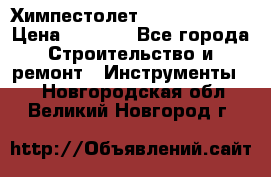 Химпестолет
Цена Все города
Строительство и ремонт Инструменты
Новгородская обл Великий Новгород г

http://Объявлений.сайт